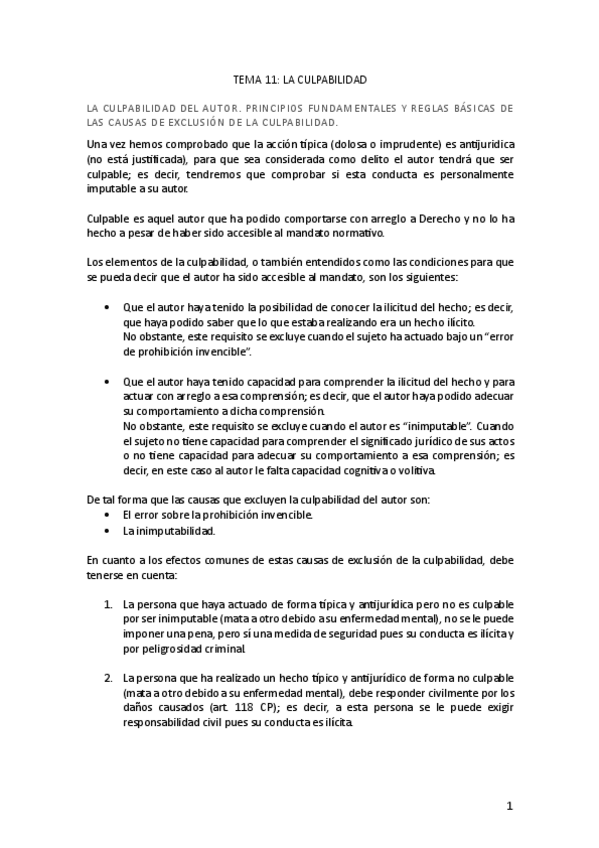 TEMA 11: LA CULPABILIDAD

LA CULPABILIDAD DEL AUTOR. PRINCIPIOS FUNDAMENTALES Y REGLAS BÁSICAS DE LAS CAUSAS DE EXCLUSIÓN DE LA CULPABILIDAD.

Una vez hemos comprobado que la acción típica (dolosa o imprudente) es antijuridica (no está justificada), para que sea considerada como delito el autor tendrá que ser culpable; es decir, tendremos que comprobar si esta conducta es personalmente imputable a su autor.

Culpable es aquel autor que ha podido comportarse con arreglo a Derecho y no lo ha hecho a pesar de haber sido accesible al mandato normativo.

Los elementos de la culpabilidad, o también entendidos como las condiciones para que se pueda decir que el autor ha sido accesible al mandato, son los siguientes:

• Que el autor haya tenido la posibilidad de conocer la ilicitud del hecho; es decir, que haya podido saber que lo que estaba realizando era un hecho ilícito.
No obstante, este requisito se excluye cuando el sujeto ha actuado bajo un “error de prohibición invencible”.

• Que el autor haya tenido capacidad para comprender la ilicitud del hecho y para actuar con arreglo a esa comprensión; es decir, que el autor haya podido adecuar su comportamiento a dicha comprensión.
No obstante, este requisito se excluye cuando el autor es “inimputable”. Cuando el sujeto no tiene capacidad para comprender el significado jurídico de sus actos o no tiene capacidad para adecuar su comportamiento a esa comprensión; es decir, en este caso al autor le falta capacidad cognitiva o volitiva.

De tal forma que las causas que excluyen la culpabilidad del autor son:
• El error sobre la prohibición invencible.
• La inimputabilidad.

En cuanto a los efectos comunes de estas causas de exclusión de la culpabilidad, debe tenerse en cuenta:

1. La persona que haya actuado de forma típica y antijurídica pero no es culpable por ser inimputable (mata a otro debido a su enfermedad mental), no se le puede imponer una pena, pero sí una medida de seguridad pues su conducta es ilícita y por peligrosidad criminal.

2. La persona que ha realizado un hecho típico y antijurídico de forma no culpable (mata a otro debido a su enfermedad mental), debe responder civilmente por los daños causados (art. 118 CP); es decir, a esta persona se le puede exigir responsabilidad civil pues su conducta es ilícita.

1